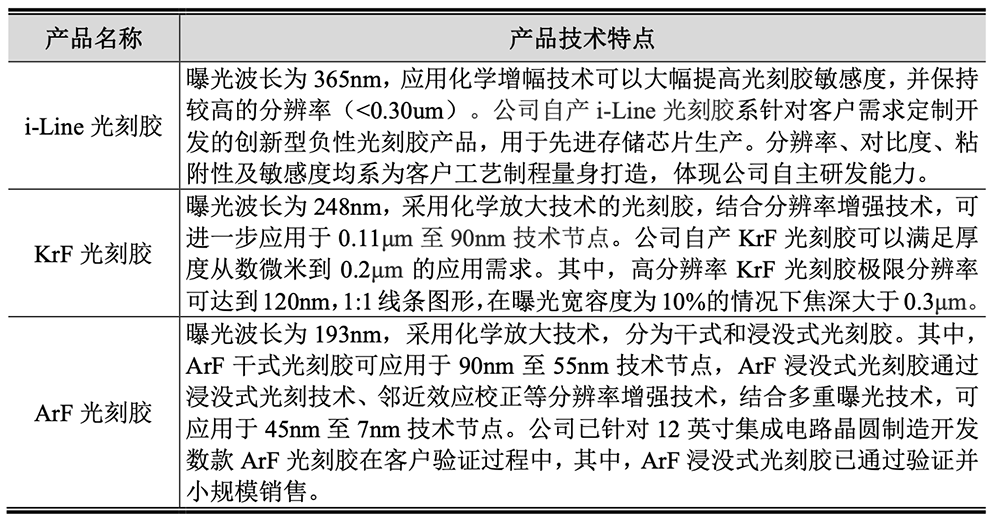 | 产品名称 | 产品技术特点 |
|---|---|
| i-Line 光刻胶 | 曝光波长为 365nm，应用化学增幅技术可以大幅提高光刻胶敏感度，并保持较高的分辨率（<0.30um）。公司自产 i-Line 光刻胶系针对客户需求定制开发的创新型负性光刻胶产品，用于先进存储芯片生产。分辨率、对比度、粘附性及敏感度均系为客户工艺制程量身打造，体现公司自主研发能力。 |
| KrF 光刻胶 | 曝光波长为 248nm，采用化学放大技术的光刻胶，结合分辨率增强技术，可进一步应用于 0.11μm 至 90nm 技术节点。公司自产 KrF 光刻胶可以满足厚度从数微米到 0.2μm 的应用需求。其中，高分辨率 KrF 光刻胶极限分辨率可达到 120nm，1:1 线条图形，在曝光宽容度为 10%的情况下焦深大于 0.3μm。 |
| ArF 光刻胶 | 曝光波长为 193nm，采用化学放大技术，分为干式和浸没式光刻胶。其中，ArF 干式光刻胶可应用于 90nm 至 55nm 技术节点，ArF 浸没式光刻胶通过浸没式光刻技术、邻近效应校正等分辨率增强技术，结合多重曝光技术，可应用于 45nm 至 7nm 技术节点。公司已针对 12 英寸集成电路晶圆制造开发数款 ArF 光刻胶在客户验证过程中，其中，ArF 浸没式光刻胶已通过验证并小规模销售。 |